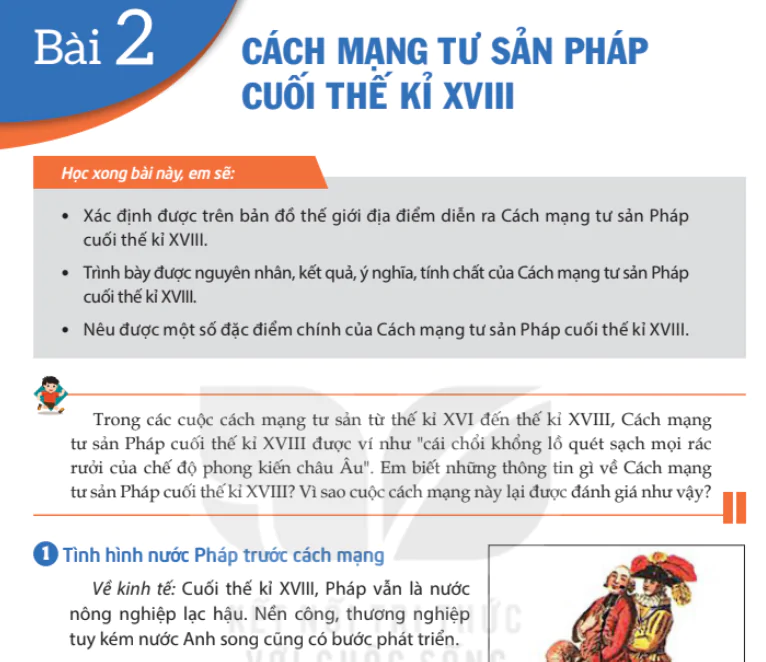 Bài 2

CÁCH MẠNG TƯ SẢN PHÁP CUỐI THẾ KỈ XVIII

Học xong bài này, em sẽ:

• Xác định được trên bản đồ thế giới địa điểm diễn ra Cách mạng tư sản Pháp cuối thế kỉ XVIII.

• Trình bày được nguyên nhân, kết quả, ý nghĩa, tính chất của Cách mạng tư sản Pháp cuối thế kỉ XVIII.

• Nêu được một số đặc điểm chính của Cách mạng tư sản Pháp cuối thế kỉ XVIII.

Trong các cuộc cách mạng tư sản từ thế kỉ XVI đến thế kỉ XVIII, Cách mạng tư sản Pháp cuối thế kỉ XVIII được ví như "cái chổi khổng lồ quét sạch mọi rác rưởi của chế độ phong kiến châu Âu". Em biết những thông tin gì về Cách mạng tư sản Pháp cuối thế kỉ XVIII? Vì sao cuộc cách mạng này lại được đánh giá như vậy?

1 Tình hình nước Pháp trước cách mạng

Về kinh tế: Cuối thế kỉ XVIII, Pháp vẫn là nước nông nghiệp lạc hậu. Nền công, thương nghiệp tuy kém nước Anh song cũng có bước phát triển.

KẾT NỐI TRI THỨC VỚI CUỘC SỐNG